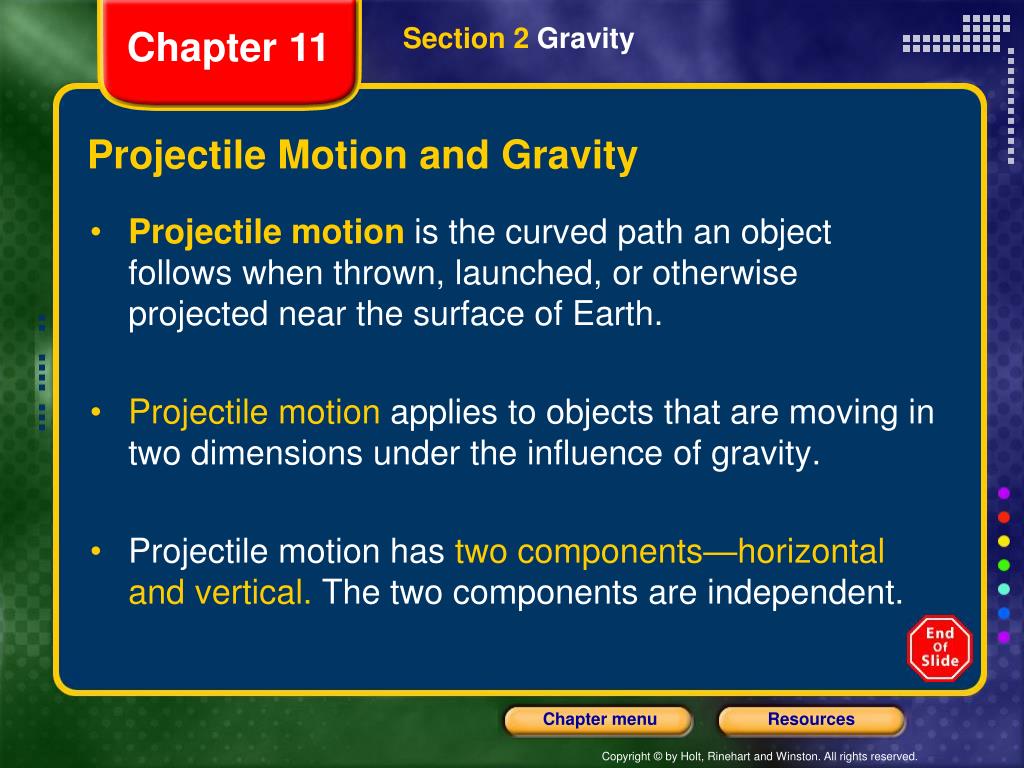 Chapter 11

Section 2 Gravity

Projectile Motion and Gravity

• Projectile motion is the curved path an object follows when thrown, launched, or otherwise projected near the surface of Earth.

• Projectile motion applies to objects that are moving in two dimensions under the influence of gravity.

• Projectile motion has two components—horizontal and vertical. The two components are independent.

End Of Slide

Chapter menu

Resources

Copyright © by Holt, Rinehart and Winston. All rights reserved.